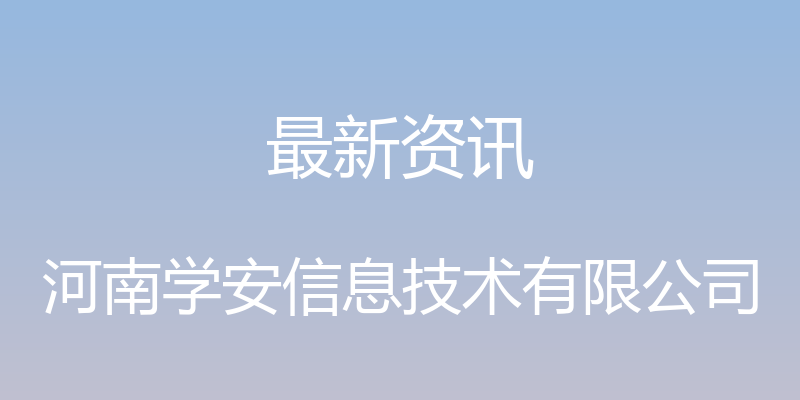 最新资讯

河南学安信息技术有限公司